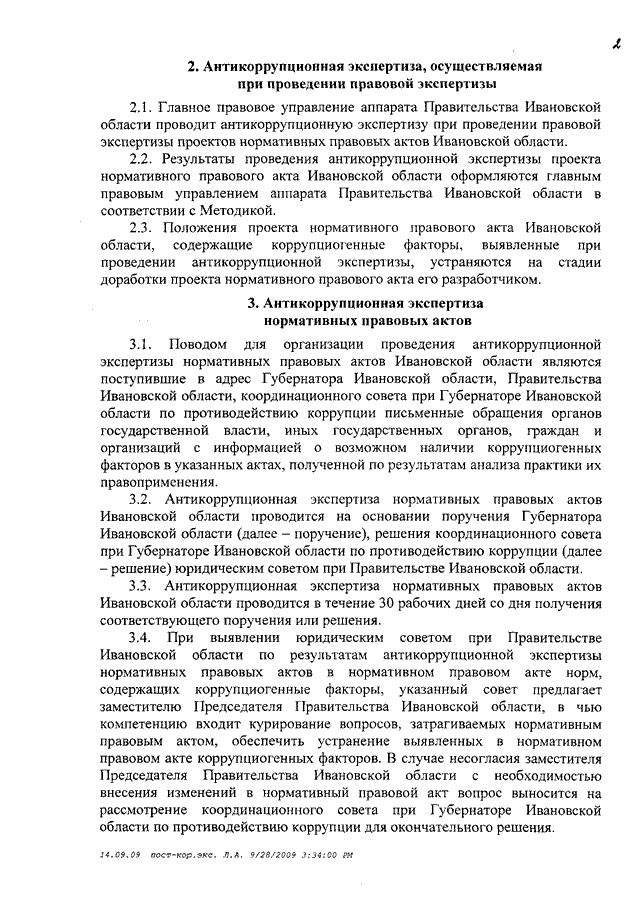 2

2. Антикоррупционная экспертиза, осуществляемая при проведении правовой экспертизы

2.1. Главное правовое управление аппарата Правительства Ивановской области проводит антикоррупционную экспертизу при проведении правовой экспертизы проектов нормативных правовых актов Ивановской области.

2.2. Результаты проведения антикоррупционной экспертизы проекта нормативного правового акта Ивановской области оформляются главным правовым управлением аппарата Правительства Ивановской области в соответствии с Методикой.

2.3. Положения проекта нормативного правового акта Ивановской области, содержащие коррупциогенные факторы, выявленные при проведении антикоррупционной экспертизы, устраняются на стадии доработки проекта нормативного правового акта его разработчиком.

3. Антикоррупционная экспертиза нормативных правовых актов

3.1. Поводом для организации проведения антикоррупционной экспертизы нормативных правовых актов Ивановской области являются поступившие в адрес Губернатора Ивановской области, Правительства Ивановской области, координационного совета при Губернаторе Ивановской области по противодействию коррупции письменные обращения органов государственной власти, иных государственных органов, граждан и организаций с информацией о возможном наличии коррупциогенных факторов в указанных актах, полученной по результатам анализа практики их правоприменения.

3.2. Антикоррупционная экспертиза нормативных правовых актов Ивановской области проводится на основании поручения Губернатора Ивановской области (далее – поручение), решения координационного совета при Губернаторе Ивановской области по противодействию коррупции (далее – решение) юридическим советом при Правительстве Ивановской области.

3.3. Антикоррупционная экспертиза нормативных правовых актов Ивановской области проводится в течение 30 рабочих дней со дня получения соответствующего поручения или решения.

3.4. При выявлении юридическим советом при Правительстве Ивановской области по результатам антикоррупционной экспертизы нормативных правовых актов в нормативном правовом акте норм, содержащих коррупциогенные факторы, указанный совет предлагает заместителю Председателя Правительства Ивановской области, в чью компетенцию входит курирование вопросов, затрагиваемых нормативным правовым актом, обеспечить устранение выявленных в нормативном правовом акте коррупциогенных факторов. В случае несогласия заместителя Председателя Правительства Ивановской области с необходимостью внесения изменений в нормативный правовой акт вопрос выносится на рассмотрение координационного совета при Губернаторе Ивановской области по противодействию коррупции для окончательного решения.

14.09.09 пост-кор.экс. Л.А. 9/28/2009 3:34:00 PM